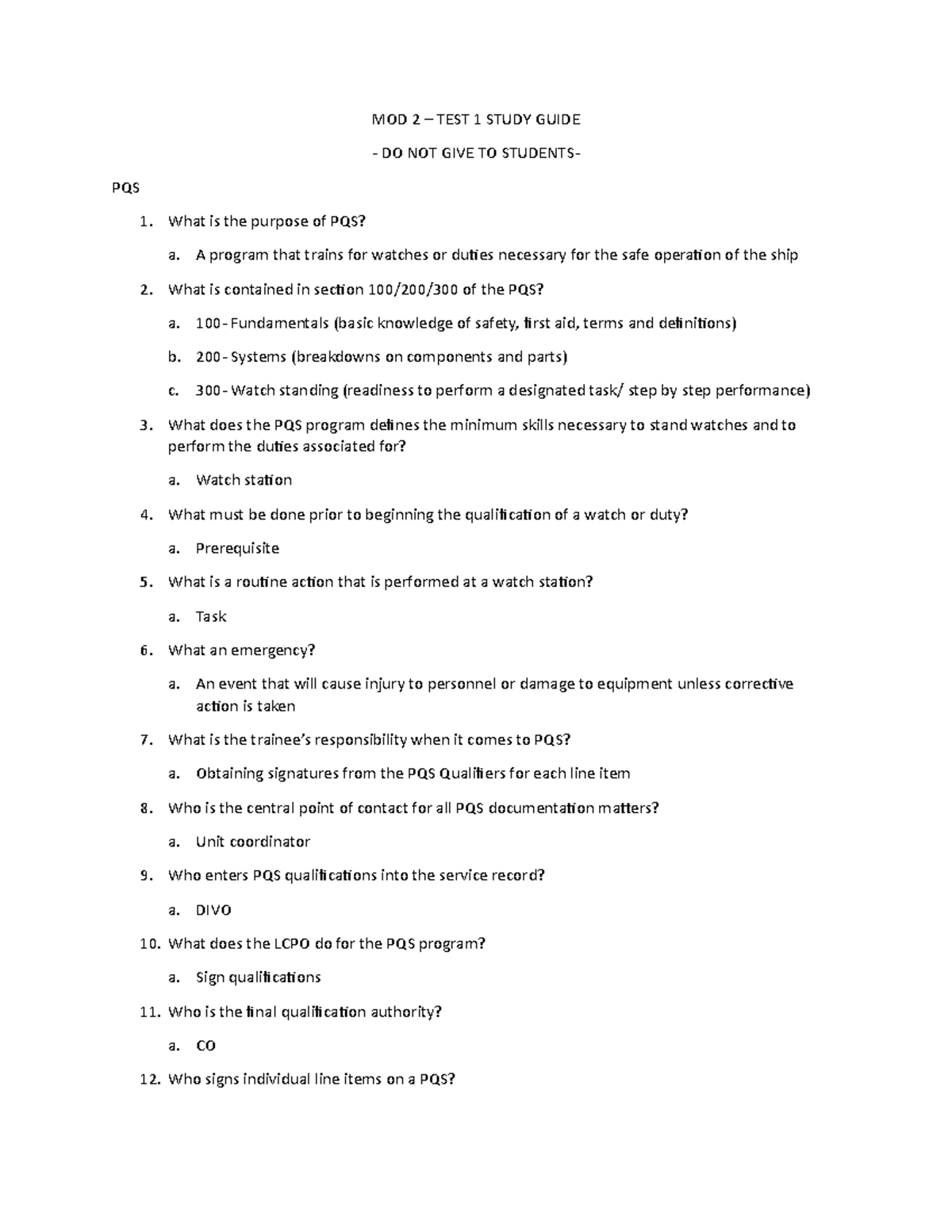 MOD 2 – TEST 1 STUDY GUIDE

- DO NOT GIVE TO STUDENTS-

PQS

1. What is the purpose of PQS?
 a. A program that trains for watches or duties necessary for the safe operation of the ship
2. What is contained in section 100/200/300 of the PQS?
 a. 100- Fundamentals (basic knowledge of safety, first aid, terms and definitions)
 b. 200- Systems (breakdowns on components and parts)
 c. 300- Watch standing (readiness to perform a designated task/ step by step performance)
3. What does the PQS program defines the minimum skills necessary to stand watches and to perform the duties associated for?
 a. Watch station
4. What must be done prior to beginning the qualification of a watch or duty?
 a. Prerequisite
5. What is a routine action that is performed at a watch station?
 a. Task
6. What an emergency?
 a. An event that will cause injury to personnel or damage to equipment unless corrective action is taken
7. What is the trainee's responsibility when it comes to PQS?
 a. Obtaining signatures from the PQS Qualifiers for each line item
8. Who is the central point of contact for all PQS documentation matters?
 a. Unit coordinator
9. Who enters PQS qualifications into the service record?
 a. DIVO
10. What does the LCPO do for the PQS program?
 a. Sign qualifications
11. Who is the final qualification authority?
 a. CO
12. Who signs individual line items on a PQS?